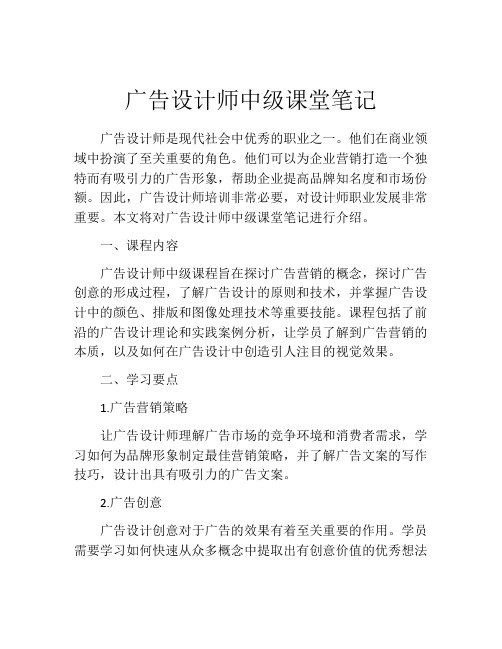 广告设计师中级课堂笔记

广告设计师是现代社会中优秀的职业之一。他们在商业领域中扮演了至关重要的角色。他们可以为企业营销打造一个独特而有吸引力的广告形象，帮助企业提高品牌知名度和市场份额。因此，广告设计师培训非常必要，对设计师职业发展非常重要。本文将对广告设计师中级课堂笔记进行介绍。

一、课程内容

广告设计师中级课程旨在探讨广告营销的概念，探讨广告创意的形成过程，了解广告设计的原则和技术，并掌握广告设计中的颜色、排版和图像处理技术等重要技能。课程包括了前沿的广告设计理论和实践案例分析，让学员了解到广告营销的本质，以及如何在广告设计中创造引人注目的视觉效果。

二、学习要点

1.广告营销策略

让广告设计师理解广告市场的竞争环境和消费者需求，学习如何为品牌形象制定最佳营销策略，并了解广告文案的写作技巧，设计出具有吸引力的广告文案。

2.广告创意

广告设计创意对于广告的效果有着至关重要的作用。学员需要学习如何快速从众多概念中提取出有创意价值的优秀想法